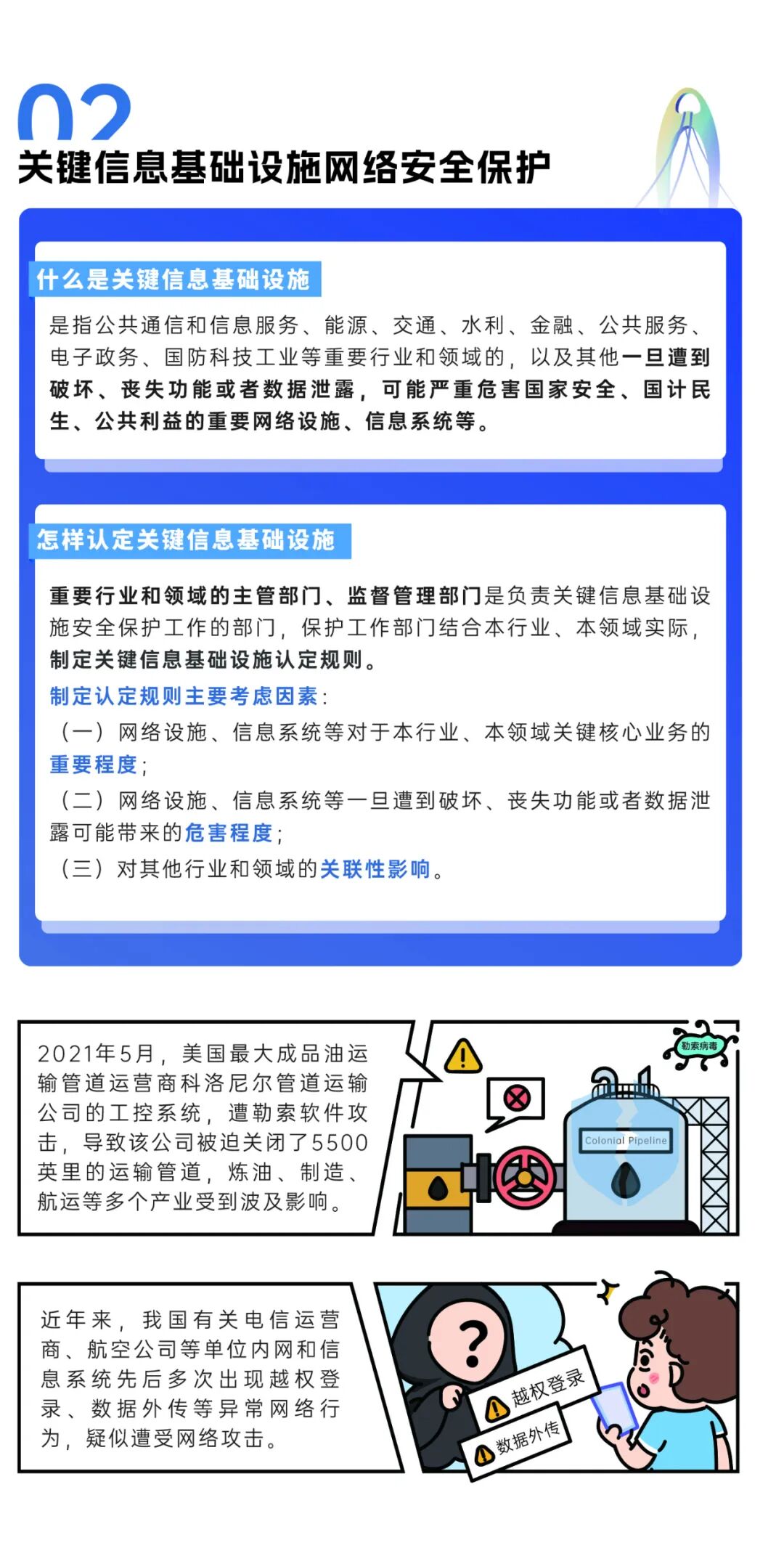 02
关键信息基础设施网络安全保护

什么是关键信息基础设施

是指公共通信和信息服务、能源、交通、水利、金融、公共服务、电子政务、国防科技工业等重要行业和领域的，以及其他一旦遭到破坏、丧失功能或者数据泄露，可能严重危害国家安全、国计民生、公共利益的重要网络设施、信息系统等。

怎样认定关键信息基础设施

重要行业和领域的主管部门、监督管理部门是负责关键信息基础设施安全保护工作的部门，保护工作部门结合本行业、本领域实际，制定关键信息基础设施认定规则。

制定认定规则主要考虑因素：
（一）网络设施、信息系统等对于本行业、本领域关键核心业务的重要程度；
（二）网络设施、信息系统等一旦遭到破坏、丧失功能或者数据泄露可能带来的危害程度；
（三）对其他行业和领域的关联性影响。

2021年5月，美国最大成品油运输管道运营商科洛尼尔管道运输公司的工控系统，遭勒索软件攻击，导致该公司被迫关闭了5500英里的运输管道，炼油、制造、航运等多个产业受到波及影响。

勒索病毒

Colonial Pipeline

近年来，我国有关电信运营商、航空公司等单位内网和信息系统先后多次出现越权登录、数据外传等异常网络行为，疑似遭受网络攻击。

越权登录

数据外传